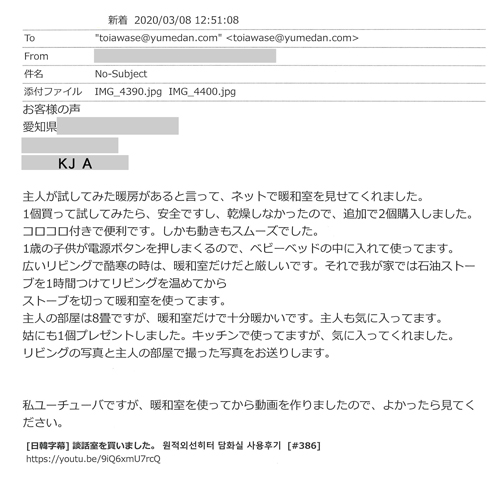 新着 2020/03/08 12:51:08

| To | "toiawase@yumedan.com" <toiawase@yumedan.com> |
|---|---|
| From | |
| 件名 | No-Subject |
| 添付ファイル | IMG_4390.jpg IMG_4400.jpg |

お客様の声
愛知県
KJ A

主人が試してみた暖房があると言って、ネットで暖和室を見せてくれました。
1個買って試してみたら、安全ですし、乾燥しなかったので、追加で2個購入しました。
コロコロ付きで便利です。しかも動きもスムーズでした。
1歳の子供が電源ボタンを押しまくるので、ベビーベッドの中に入れて使ってます。
広いリビングで酷寒の時は、暖和室だけだと厳しいです。それで我が家では石油ストーブを1時間つけてリビングを温めてから
ストーブを切って暖和室を使ってます。
主人の部屋は8畳ですが、暖和室だけで十分暖かいです。主人も気に入ってます。
姑にも1個プレゼントしました。キッチンで使ってますが、気に入ってくれました。
リビングの写真と主人の部屋で撮った写真をお送りします。

私ユーチューバですが、暖和室を使ってから動画を作りましたので、よかったら見てください。

[日韓字幕] 談話室を買いました。 원적외선히터 담화실 사용후기 [#386]
https://youtu.be/9iQ6xmU7rcQ